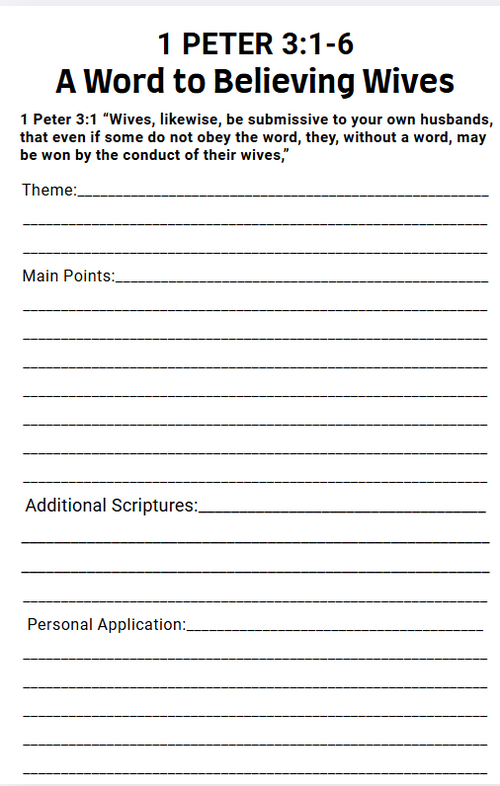 1 PETER 3:1-6
A Word to Believing Wives

1 Peter 3:1 “Wives, likewise, be submissive to your own husbands, that even if some do not obey the word, they, without a word, may be won by the conduct of their wives,”

Theme:

Main Points:

Additional Scriptures:

Personal Application: